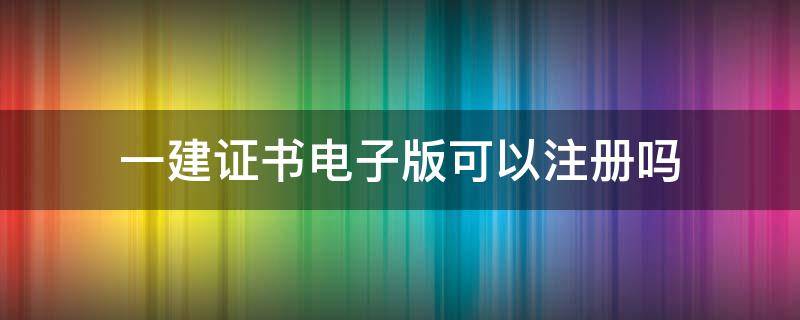 一建证书电子版可以注册吗